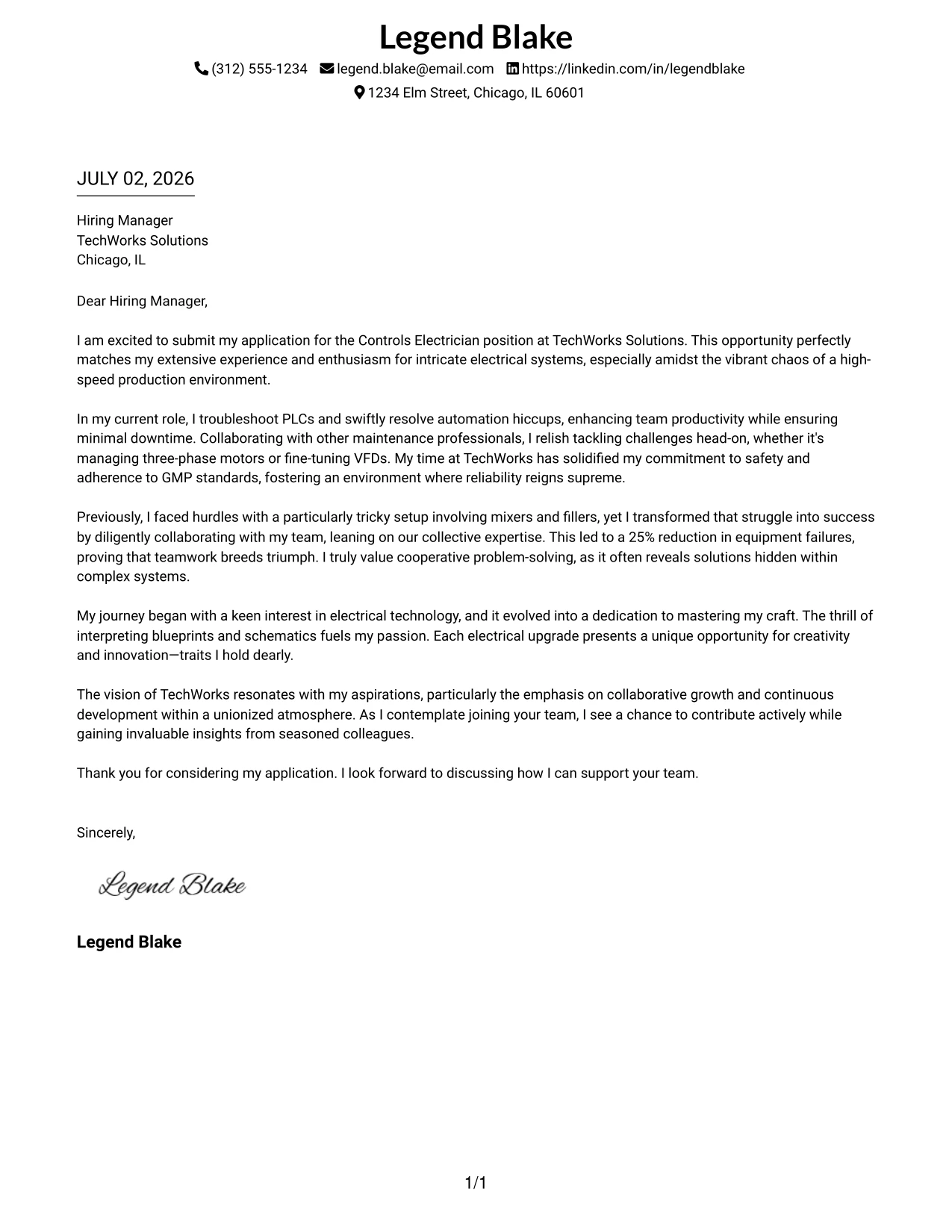 Legend Blake

(312) 555-1234 legend.blake@email.com https://linkedin.com/in/legendblake

1234 Elm Street, Chicago, IL 60601

JULY 02, 2026

Hiring Manager
TechWorks Solutions
Chicago, IL

Dear Hiring Manager,

I am excited to submit my application for the Controls Electrician position at TechWorks Solutions. This opportunity perfectly matches my extensive experience and enthusiasm for intricate electrical systems, especially amidst the vibrant chaos of a high-speed production environment.

In my current role, I troubleshoot PLCs and swiftly resolve automation hiccups, enhancing team productivity while ensuring minimal downtime. Collaborating with other maintenance professionals, I relish tackling challenges head-on, whether it's managing three-phase motors or fine-tuning VFDs. My time at TechWorks has solidified my commitment to safety and adherence to GMP standards, fostering an environment where reliability reigns supreme.

Previously, I faced hurdles with a particularly tricky setup involving mixers and fillers, yet I transformed that struggle into success by diligently collaborating with my team, leaning on our collective expertise. This led to a 25% reduction in equipment failures, proving that teamwork breeds triumph. I truly value cooperative problem-solving, as it often reveals solutions hidden within complex systems.

My journey began with a keen interest in electrical technology, and it evolved into a dedication to mastering my craft. The thrill of interpreting blueprints and schematics fuels my passion. Each electrical upgrade presents a unique opportunity for creativity and innovation—traits I hold dearly.

The vision of TechWorks resonates with my aspirations, particularly the emphasis on collaborative growth and continuous development within a unionized atmosphere. As I contemplate joining your team, I see a chance to contribute actively while gaining invaluable insights from seasoned colleagues.

Thank you for considering my application. I look forward to discussing how I can support your team.

Sincerely,

Legend Blake

Legend Blake

1/1